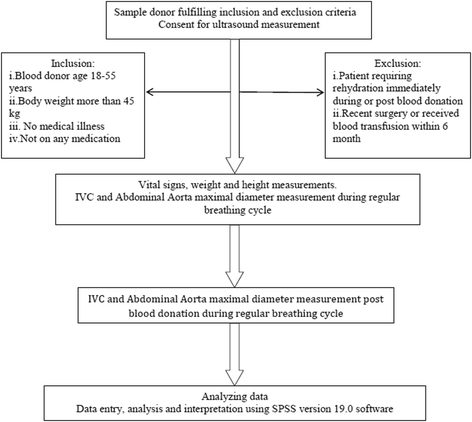 Sample donor fulfilling inclusion and exclusion criteria
Consent for ultrasound measurement

Inclusion:
i.Blood donor age 18-55 years
ii.Body weight more than 45 kg
iii. No medical illness
iv.Not on any medication

Exclusion:
i.Patient requiring rehydration immediately during or post blood donation
ii.Recent surgery or received blood transfusion within 6 month

Vital signs, weight and height measurements.
IVC and Abdominal Aorta maximal diameter measurement during regular breathing cycle

IVC and Abdominal Aorta maximal diameter measurement post blood donation during regular breathing cycle

Analyzing data
Data entry, analysis and interpretation using SPSS version 19.0 software